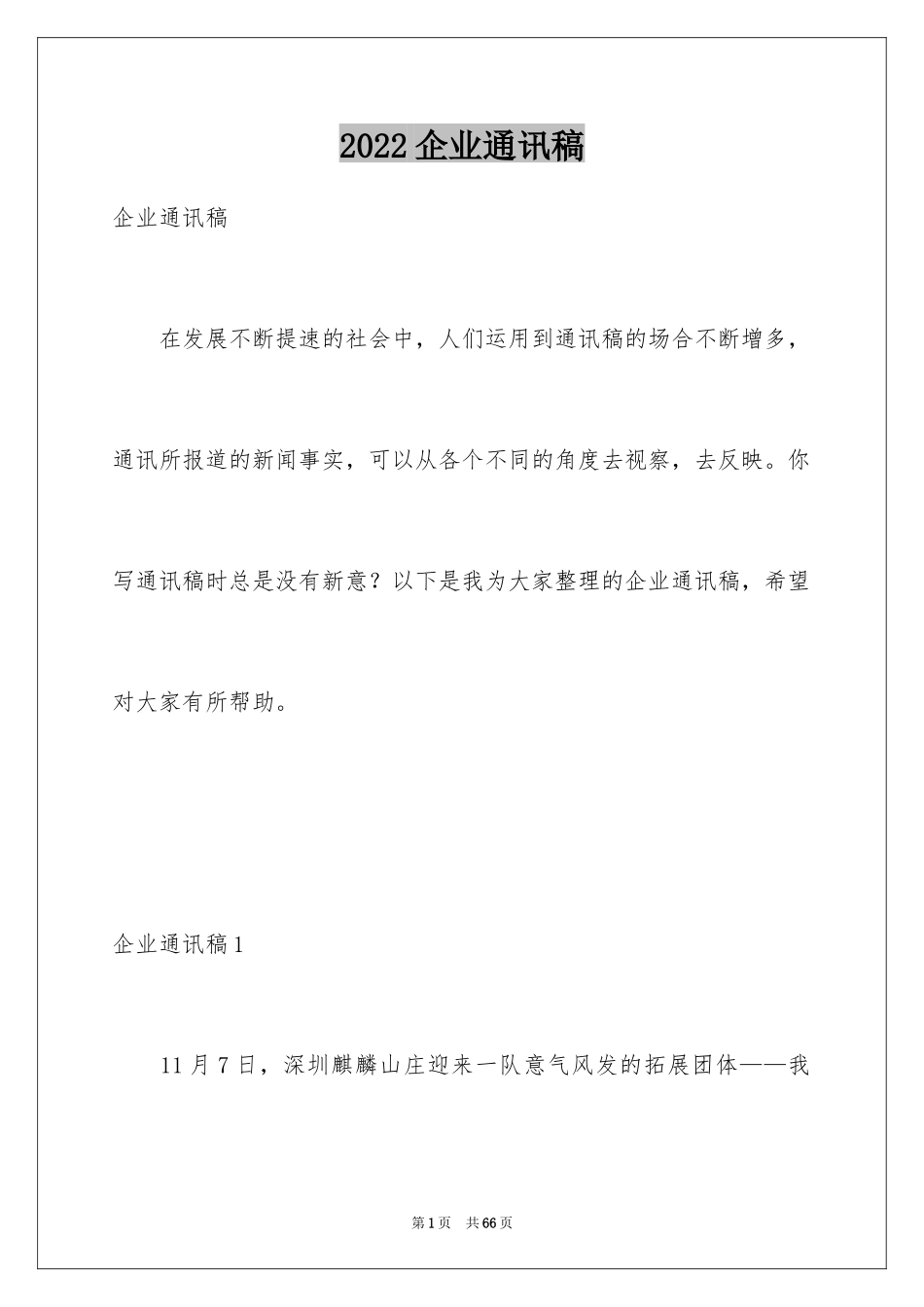 2022 企业通讯稿

企业通讯稿

在发展不断提速的社会中，人们运用到通讯稿的场合不断增多，通讯所报道的新闻事实，可以从各个不同的角度去视察，去反映。你写通讯稿时总是没有新意？以下是我为大家整理的企业通讯稿，希望对大家有所帮助。

企业通讯稿 1

11 月 7 日，深圳麒麟山庄迎来一队意气风发的拓展团体——我

第 1 页　共 66 页